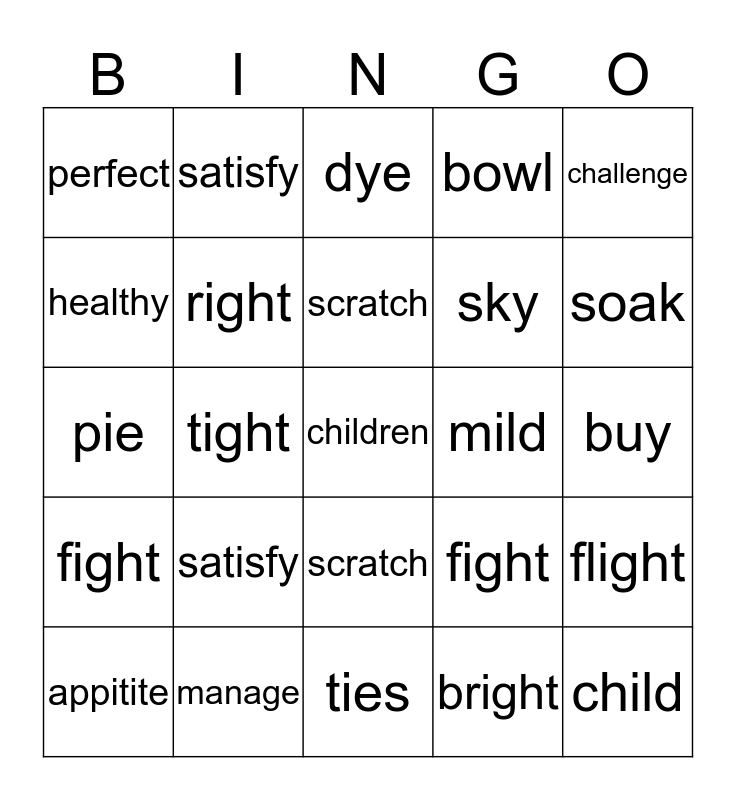 | B | I | N | G | O |
|---|---|---|---|---|
| perfect | satisfy | dye | bowl | challenge |
| healthy | right | scratch | sky | soak |
| pie | tight | children | mild | buy |
| fight | satisfy | scratch | fight | flight |
| appitite | manage | ties | bright | child |